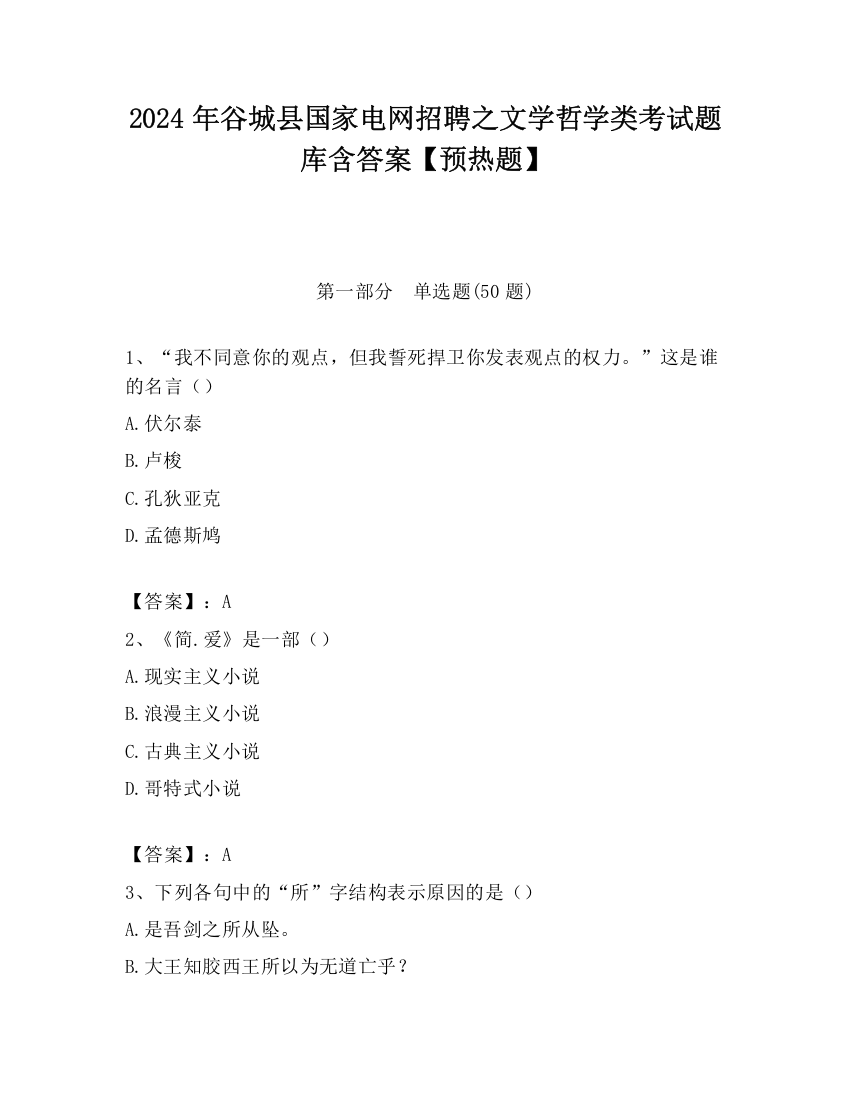 2024 年谷城县国家电网招聘之文学哲学类考试题库含答案【预热题】

第一部分　单选题(50 题)

1、“我不同意你的观点，但我誓死捍卫你发表观点的权力。”这是谁的名言（）

A.伏尔泰

B.卢梭

C.孔狄亚克

D.孟德斯鸠

【答案】：A

2、《简.爱》是一部（）

A.现实主义小说

B.浪漫主义小说

C.古典主义小说

D.哥特式小说

【答案】：A

3、下列各句中的“所”字结构表示原因的是（）

A.是吾剑之所从坠。

B.大王知胶西王所以为无道亡乎？